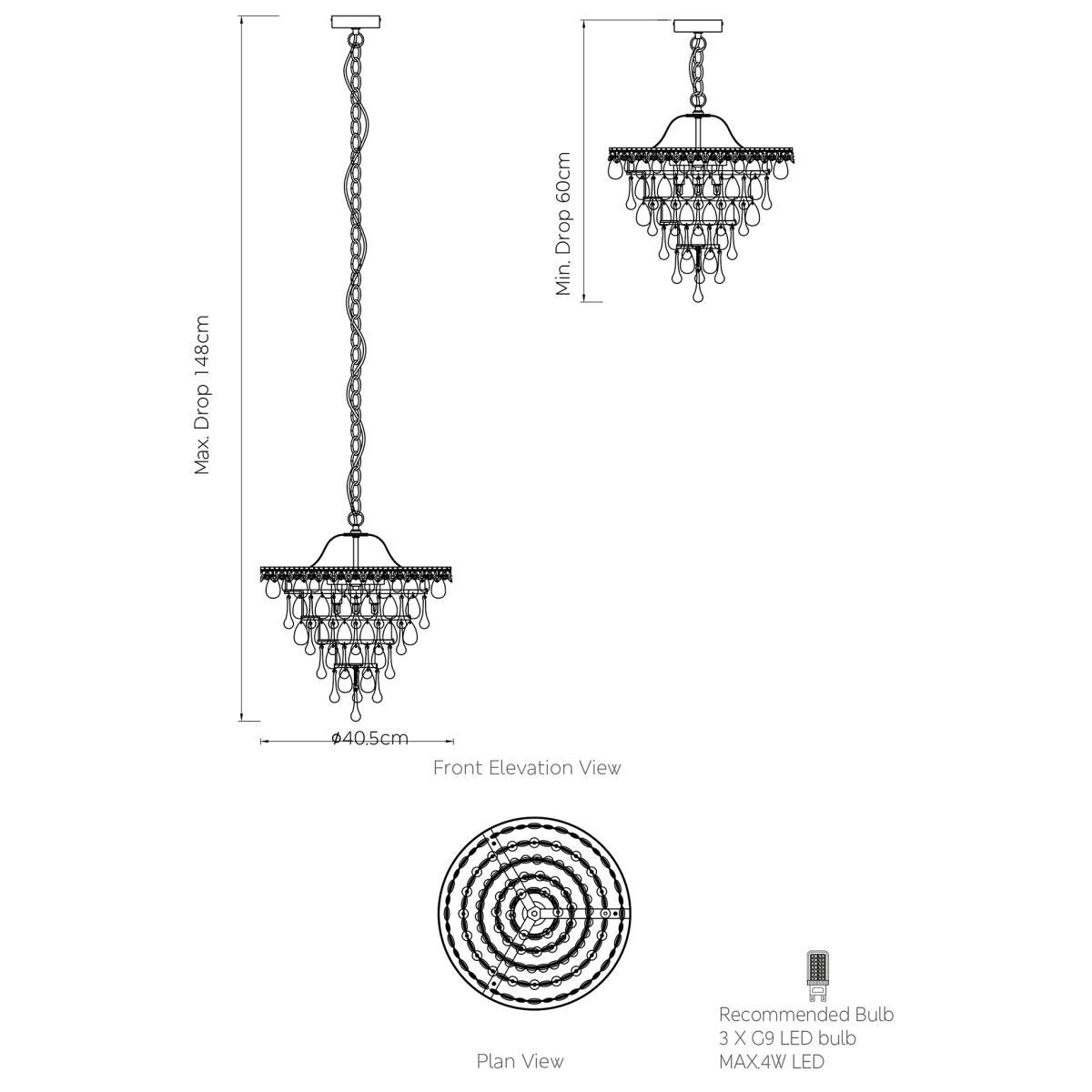 Max. Drop 148cm

Min. Drop 60cm

ø40.5cm

Front Elevation View

Plan View

Recommended Bulb
3 X G9 LED bulb
MAX.4W LED